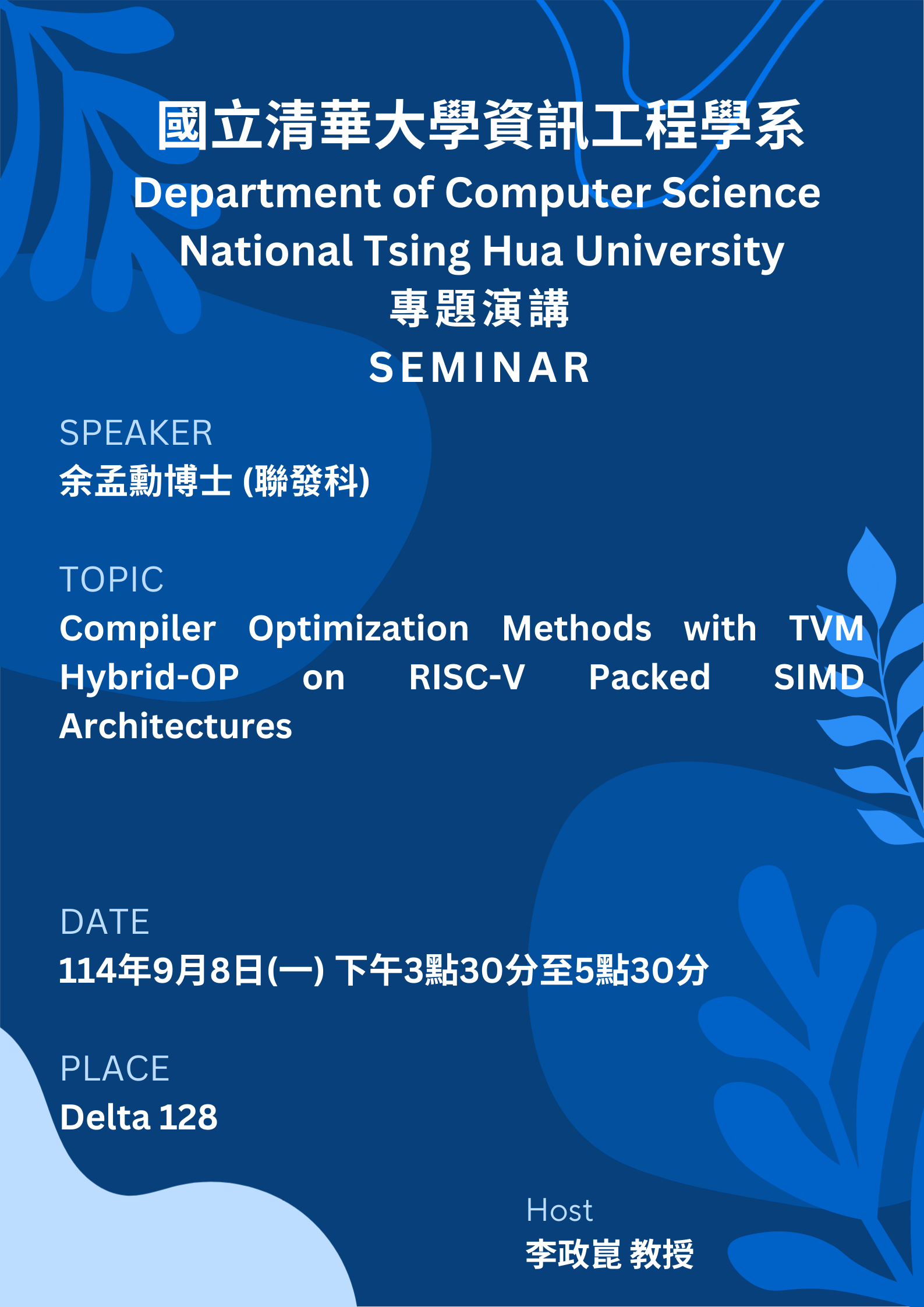 國立清華大學資訊工程學系
Department of Computer Science
National Tsing Hua University
專題演講
SEMINAR

SPEAKER
余孟勳博士 (聯發科)

TOPIC
Compiler Optimization Methods with TVM Hybrid-OP on RISC-V Packed SIMD Architectures

DATE
114年9月8日(一) 下午3點30分至5點30分

PLACE
Delta 128

Host
李政崑 教授